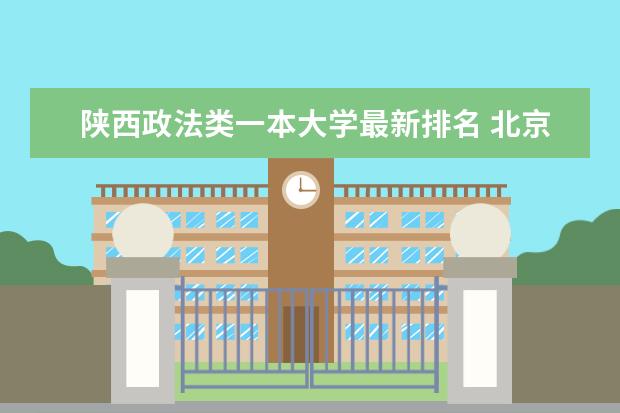 陕西政法类一本大学最新排名 北京